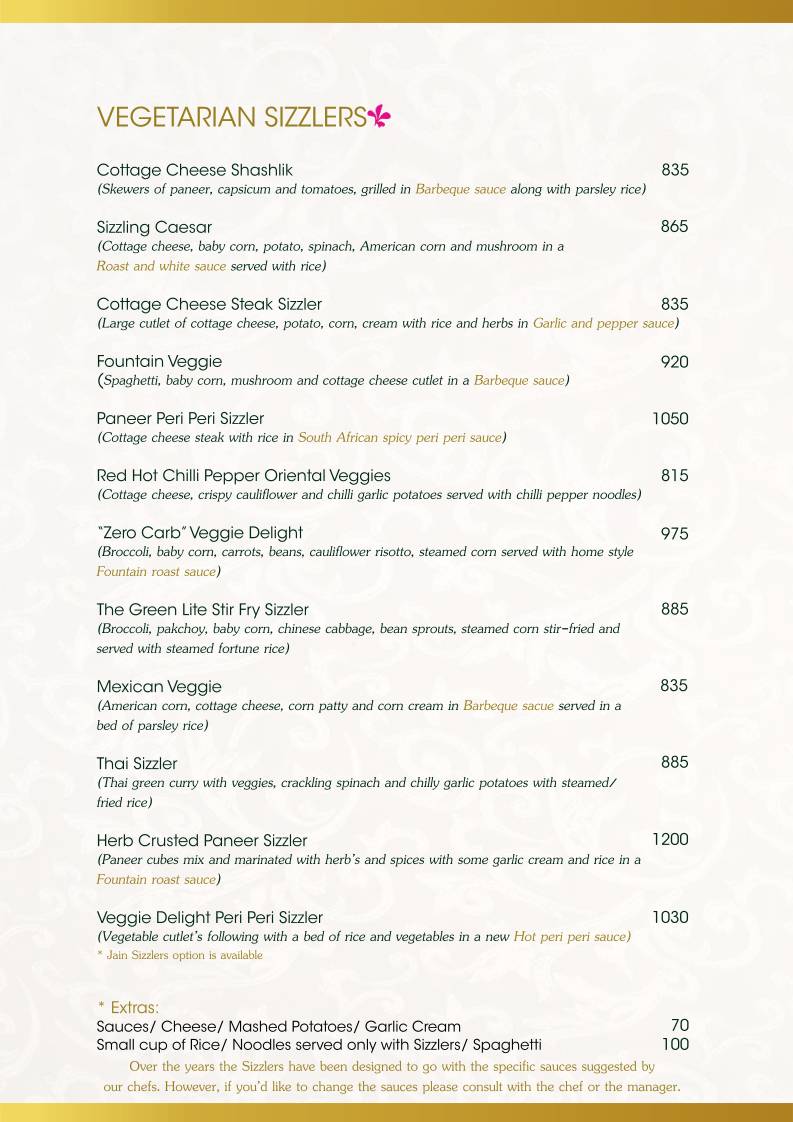 VEGETARIAN SIZZLERS

Cottage Cheese Shashlik 835
(Skewers of paneer, capsicum and tomatoes, grilled in Barbeque sauce along with parsley rice)

Sizzling Caesar 865
(Cottage cheese, baby corn, potato, spinach, American corn and mushroom in a Roast and white sauce served with rice)

Cottage Cheese Steak Sizzler 835
(Large cutlet of cottage cheese, potato, corn, cream with rice and herbs in Garlic and pepper sauce)

Fountain Veggie 920
(Spaghetti, baby corn, mushroom and cottage cheese cutlet in a Barbeque sauce)

Paneer Peri Peri Sizzler 1050
(Cottage cheese steak with rice in South African spicy peri peri sauce)

Red Hot Chilli Pepper Oriental Veggies 815
(Cottage cheese, crispy cauliflower and chilli garlic potatoes served with chilli pepper noodles)

"Zero Carb" Veggie Delight 975
(Broccoli, baby corn, carrots, beans, cauliflower risotto, steamed corn served with home style Fountain roast sauce)

The Green Lite Stir Fry Sizzler 885
(Broccoli, pakchoy, baby corn, chinese cabbage, bean sprouts, steamed corn stir-fried and served with steamed fortune rice)

Mexican Veggie 835
(American corn, cottage cheese, corn patty and corn cream in Barbeque sacue served in a bed of parsley rice)

Thai Sizzler 885
(Thai green curry with veggies, crackling spinach and chilly garlic potatoes with steamed/ fried rice)

Herb Crusted Paneer Sizzler 1200
(Paneer cubes mix and marinated with herb's and spices with some garlic cream and rice in a Fountain roast sauce)

Veggie Delight Peri Peri Sizzler 1030
(Vegetable cutlet's following with a bed of rice and vegetables in a new Hot peri peri sauce)
* Jain Sizzlers option is available

* Extras:
Sauces/ Cheese/ Mashed Potatoes/ Garlic Cream 70
Small cup of Rice/ Noodles served only with Sizzlers/ Spaghetti 100
Over the years the Sizzlers have been designed to go with the specific sauces suggested by our chefs. However, if you'd like to change the sauces please consult with the chef or the manager.